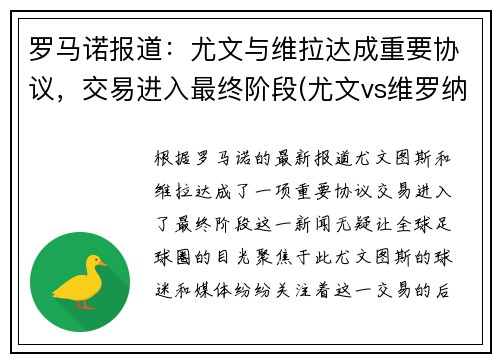 罗马诺报道：尤文与维拉达成重要协议，交易进入最终阶段(尤文vs维罗纳

根据罗马诺的最新报道尤文图斯和维拉达成了一项重要协议交易进入了最终阶段这一新闻无疑让全球足球圈的目光聚焦于此尤文图斯的球迷和媒体纷纷关注着这一交易的后